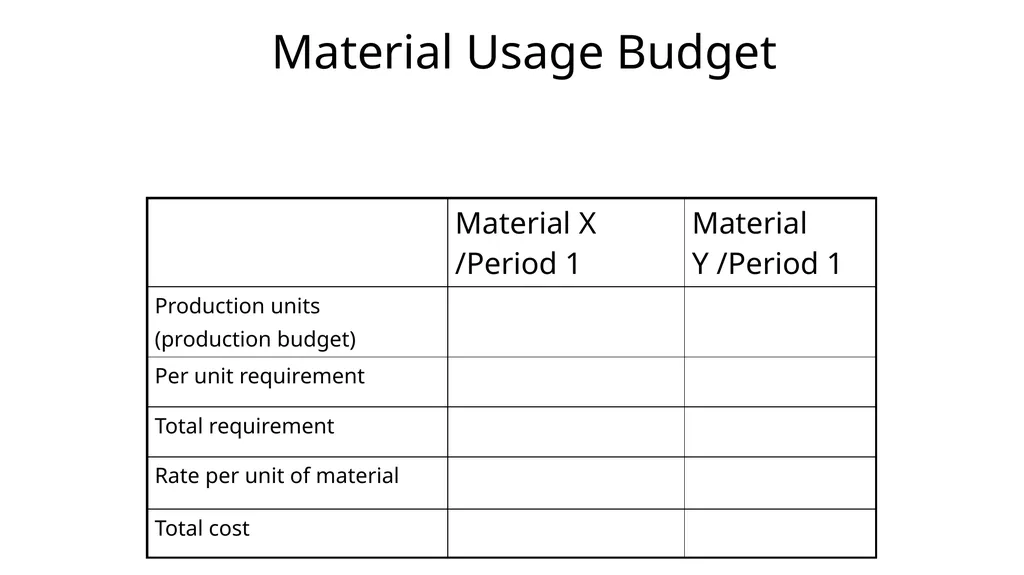 Material Usage Budget

| | Material X /Period 1 | Material Y /Period 1 |
|---|---|---|
| Production units (production budget) | | |
| Per unit requirement | | |
| Total requirement | | |
| Rate per unit of material | | |
| Total cost | | |